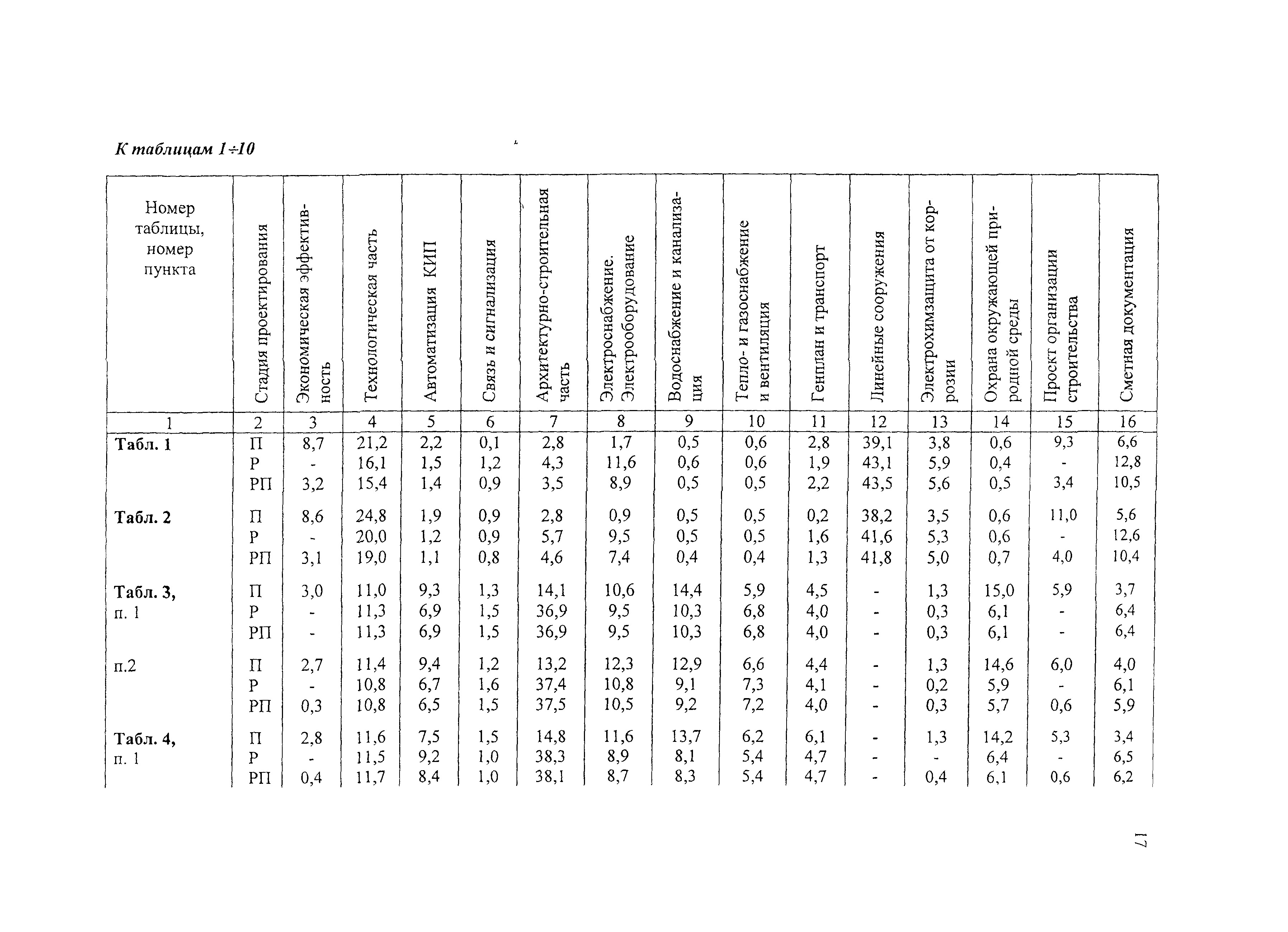 К таблицам 1÷10

| Номер таблицы, номер пункта | Стадия проектирования | Экономическая эффективность | Технологическая часть | Автоматизация КИП | Связь и сигнализация | Архитектурно-строительная часть | Электроснабжение. Электрооборудование | Водоснабжение и канализация | Тепло- и газоснабжение и вентиляция | Генплан и транспорт | Линейные сооружения | Электрохимзащита от коррозии | Охрана окружающей природной среды | Проект организации строительства | Сметная документация |
|---|---|---|---|---|---|---|---|---|---|---|---|---|---|---|---|
| 1 | 2 | 3 | 4 | 5 | 6 | 7 | 8 | 9 | 10 | 11 | 12 | 13 | 14 | 15 | 16 |
| Табл. 1 | П | 8,7 | 21,2 | 2,2 | 0,1 | 2,8 | 1,7 | 0,5 | 0,6 | 2,8 | 39,1 | 3,8 | 0,6 | 9,3 | 6,6 |
| | Р | - | 16,1 | 1,5 | 1,2 | 4,3 | 11,6 | 0,6 | 0,6 | 1,9 | 43,1 | 5,9 | 0,4 | - | 12,8 |
| | РП | 3,2 | 15,4 | 1,4 | 0,9 | 3,5 | 8,9 | 0,5 | 0,5 | 2,2 | 43,5 | 5,6 | 0,5 | 3,4 | 10,5 |
| Табл. 2 | П | 8,6 | 24,8 | 1,9 | 0,9 | 2,8 | 0,9 | 0,5 | 0,5 | 0,2 | 38,2 | 3,5 | 0,6 | 11,0 | 5,6 |
| | Р | - | 20,0 | 1,2 | 0,9 | 5,7 | 9,5 | 0,5 | 0,5 | 1,6 | 41,6 | 5,3 | 0,6 | - | 12,6 |
| | РП | 3,1 | 19,0 | 1,1 | 0,8 | 4,6 | 7,4 | 0,4 | 0,4 | 1,3 | 41,8 | 5,0 | 0,7 | 4,0 | 10,4 |
| Табл. 3, п. 1 | П | 3,0 | 11,0 | 9,3 | 1,3 | 14,1 | 10,6 | 14,4 | 5,9 | 4,5 | - | 1,3 | 15,0 | 5,9 | 3,7 |
| | Р | - | 11,3 | 6,9 | 1,5 | 36,9 | 9,5 | 10,3 | 6,8 | 4,0 | - | 0,3 | 6,1 | - | 6,4 |
| | РП | - | 11,3 | 6,9 | 1,5 | 36,9 | 9,5 | 10,3 | 6,8 | 4,0 | - | 0,3 | 6,1 | - | 6,4 |
| п.2 | П | 2,7 | 11,4 | 9,4 | 1,2 | 13,2 | 12,3 | 12,9 | 6,6 | 4,4 | - | 1,3 | 14,6 | 6,0 | 4,0 |
| | Р | - | 10,8 | 6,7 | 1,6 | 37,4 | 10,8 | 9,1 | 7,3 | 4,1 | - | 0,2 | 5,9 | - | 6,1 |
| | РП | 0,3 | 10,8 | 6,5 | 1,5 | 37,5 | 10,5 | 9,2 | 7,2 | 4,0 | - | 0,3 | 5,7 | 0,6 | 5,9 |
| Табл. 4, п. 1 | П | 2,8 | 11,6 | 7,5 | 1,5 | 14,8 | 11,6 | 13,7 | 6,2 | 6,1 | - | 1,3 | 14,2 | 5,3 | 3,4 |
| | Р | - | 11,5 | 9,2 | 1,0 | 38,3 | 8,9 | 8,1 | 5,4 | 4,7 | - | - | 6,4 | - | 6,5 |
| | РП | 0,4 | 11,7 | 8,4 | 1,0 | 38,1 | 8,7 | 8,3 | 5,4 | 4,7 | - | 0,4 | 6,1 | 0,6 | 6,2 |

17